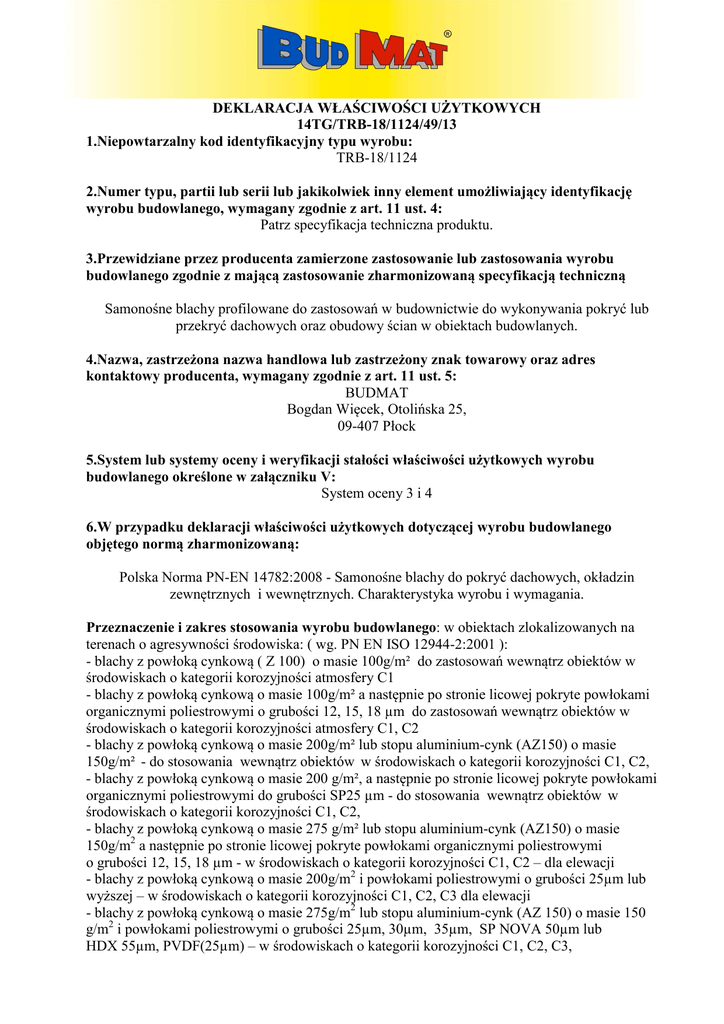 BUD MAT®

DEKLARACJA WŁAŚCIWOŚCI UŻYTKOWYCH
14TG/TRB-18/1124/49/13

1.Niepowtarzalny kod identyfikacyjny typu wyrobu:
TRB-18/1124

2.Numer typu, partii lub serii lub jakikolwiek inny element umożliwiający identyfikację wyrobu budowlanego, wymagany zgodnie z art. 11 ust. 4:
Patrz specyfikacja techniczna produktu.

3.Przewidziane przez producenta zamierzone zastosowanie lub zastosowania wyrobu budowlanego zgodnie z mającą zastosowanie zharmonizowaną specyfikacją techniczną

Samonośne blachy profilowane do zastosowań w budownictwie do wykonywania pokryć lub przekryć dachowych oraz obudowy ścian w obiektach budowlanych.

4.Nazwa, zastrzeżona nazwa handlowa lub zastrzeżony znak towarowy oraz adres kontaktowy producenta, wymagany zgodnie z art. 11 ust. 5:
BUDMAT
Bogdan Więcek, Otolińska 25,
09-407 Płock

5.System lub systemy oceny i weryfikacji stałości właściwości użytkowych wyrobu budowlanego określone w załączniku V:
System oceny 3 i 4

6.W przypadku deklaracji właściwości użytkowych dotyczącej wyrobu budowlanego objętego normą zharmonizowaną:

Polska Norma PN-EN 14782:2008 - Samonośne blachy do pokryć dachowych, okładzin zewnętrznych i wewnętrznych. Charakterystyka wyrobu i wymagania.

Przeznaczenie i zakres stosowania wyrobu budowlanego: w obiektach zlokalizowanych na terenach o agresywności środowiska: ( wg. PN EN ISO 12944-2:2001 ):
- blachy z powłoką cynkową ( Z 100) o masie 100g/m² do zastosowań wewnątrz obiektów w środowiskach o kategorii korozyjności atmosfery C1
- blachy z powłoką cynkową o masie 100g/m² a następnie po stronie licowej pokryte powłokami organicznymi poliestrowymi o grubości 12, 15, 18 µm do zastosowań wewnątrz obiektów w środowiskach o kategorii korozyjności atmosfery C1, C2
- blachy z powłoką cynkową o masie 200g/m² lub stopu aluminium-cynk (AZ150) o masie 150g/m² - do stosowania wewnątrz obiektów w środowiskach o kategorii korozyjności C1, C2,
- blachy z powłoką cynkową o masie 200 g/m², a następnie po stronie licowej pokryte powłokami organicznymi poliestrowymi do grubości SP25 µm - do stosowania wewnątrz obiektów w środowiskach o kategorii korozyjności C1, C2,
- blachy z powłoką cynkową o masie 275 g/m² lub stopu aluminium-cynk (AZ150) o masie 150g/m$^2$ a następnie po stronie licowej pokryte powłokami organicznymi poliestrowymi o grubości 12, 15, 18 µm - w środowiskach o kategorii korozyjności C1, C2 – dla elewacji
- blachy z powłoką cynkową o masie 200g/m$^2$ i powłokami poliestrowymi o grubości 25µm lub wyższej – w środowiskach o kategorii korozyjności C1, C2, C3 dla elewacji
- blachy z powłoką cynkową o masie 275g/m$^2$ lub stopu aluminium-cynk (AZ 150) o masie 150 g/m$^2$ i powłokami poliestrowymi o grubości 25µm, 30µm, 35µm, SP NOVA 50µm lub HDX 55µm, PVDF(25µm) – w środowiskach o kategorii korozyjności C1, C2, C3,